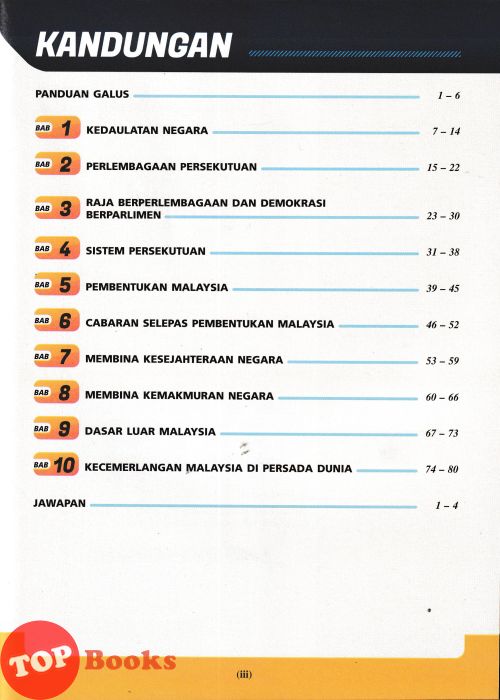 KANDUNGAN

PANDUAN GALUS 1 – 6

BAB 1 KEDAULATAN NEGARA 7 – 14

BAB 2 PERLEMBAGAAN PERSEKUTUAN 15 – 22

BAB 3 RAJA BERPERLEMBAGAAN DAN DEMOKRASI BERPARLIMEN 23 – 30

BAB 4 SISTEM PERSEKUTUAN 31 – 38

BAB 5 PEMBENTUKAN MALAYSIA 39 – 45

BAB 6 CABARAN SELEPAS PEMBENTUKAN MALAYSIA 46 – 52

BAB 7 MEMBINA KESEJAHTERAAN NEGARA 53 – 59

BAB 8 MEMBINA KEMAKMURAN NEGARA 60 – 66

BAB 9 DASAR LUAR MALAYSIA 67 – 73

BAB 10 KECEMERLANGAN MALAYSIA DI PERSADA DUNIA 74 – 80

JAWAPAN 1 – 4

TOP Books

(iii)